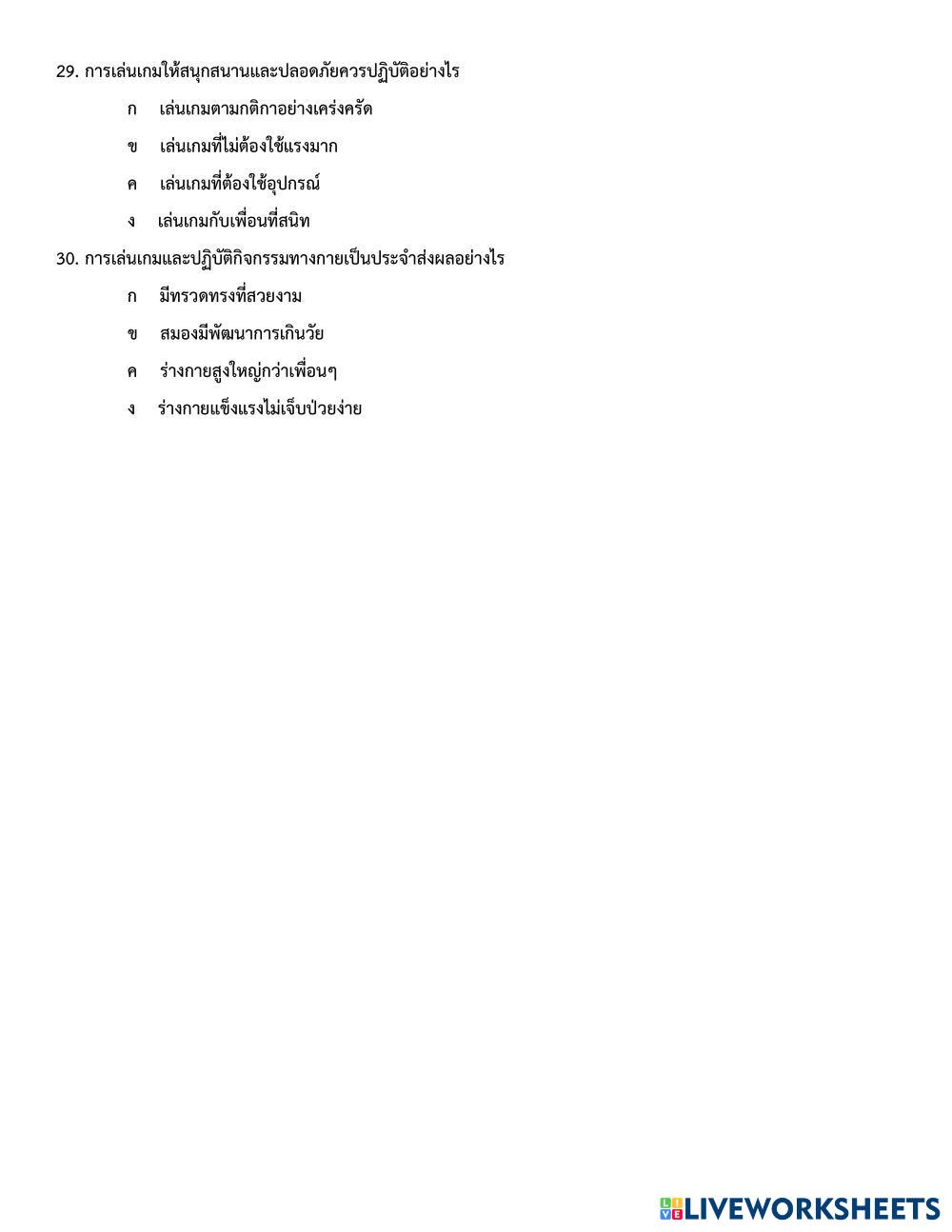 29. การเล่นเกมให้สนุกสนานและปลอดภัยควรปฏิบัติอย่างไร

ก เล่นเกมตามกติกาอย่างเคร่งครัด

ข เล่นเกมที่ไม่ต้องใช้แรงมาก

ค เล่นเกมที่ต้องใช้อุปกรณ์

ง เล่นเกมกับเพื่อนที่สนิท

30. การเล่นเกมและปฏิบัติกิจกรรมทางกายเป็นประจำส่งผลอย่างไร

ก มีทรวดทรงที่สวยงาม

ข สมองมีพัฒนาการเกินวัย

ค ร่างกายสูงใหญ่กว่าเพื่อนๆ

ง ร่างกายแข็งแรงไม่เจ็บป่วยง่าย

LIVEWORKSHEETS